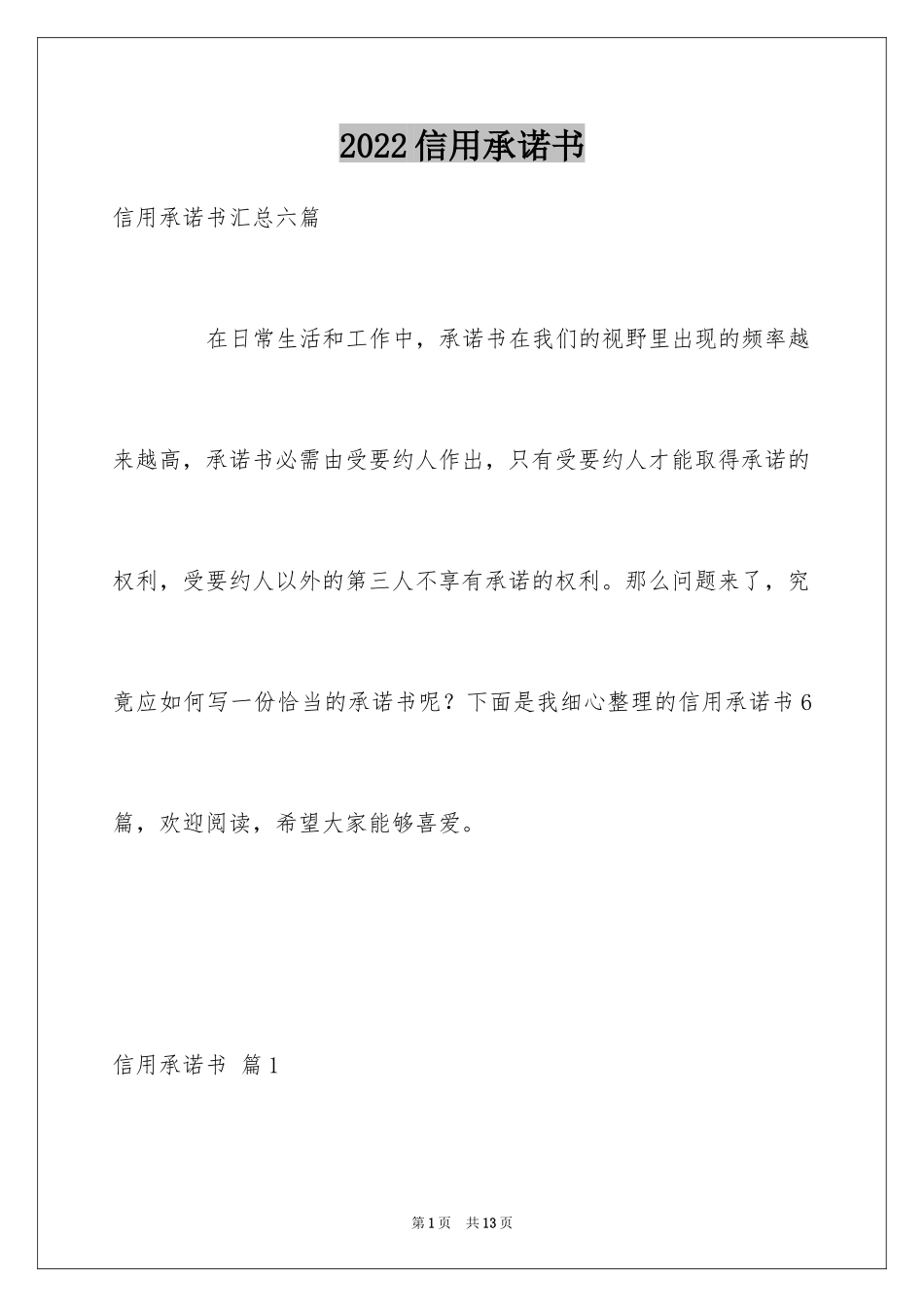 2022信用承诺书

信用承诺书汇总六篇

在日常生活和工作中，承诺书在我们的视野里出现的频率越来越高，承诺书必需由受要约人作出，只有受要约人才能取得承诺的权利，受要约人以外的第三人不享有承诺的权利。那么问题来了，究竟应如何写一份恰当的承诺书呢？下面是我细心整理的信用承诺书6篇，欢迎阅读，希望大家能够喜爱。

信用承诺书 篇1

第1页 共13页